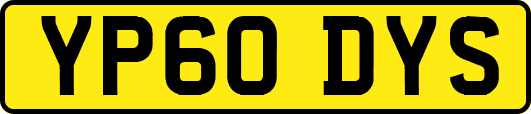 YP60 DYS